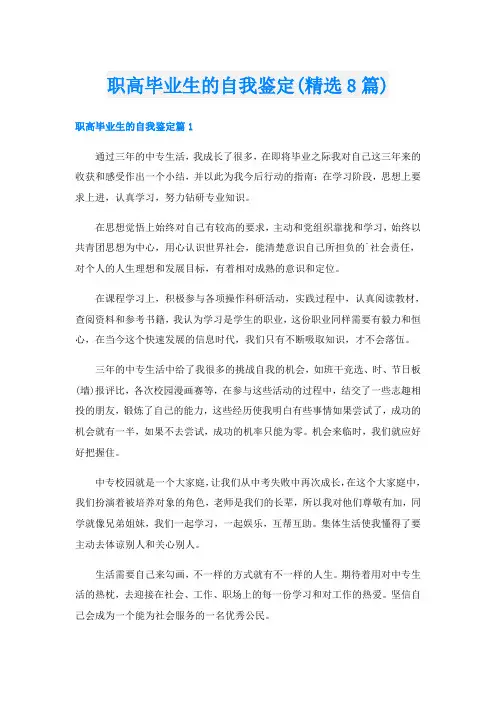 职高毕业生的自我鉴定(精选8篇)

职高毕业生的自我鉴定篇1

通过三年的中专生活，我成长了很多，在即将毕业之际我对自己这三年来的收获和感受作出一个小结，并以此为我今后行动的指南：在学习阶段，思想上要求上进，认真学习，努力钻研专业知识。

在思想觉悟上始终对自己有较高的要求，主动和党组织靠拢和学习，始终以共青团思想为中心，用心认识世界社会，能清楚意识自己所担负的`社会责任，对个人的人生理想和发展目标，有着相对成熟的意识和定位。

在课程学习上，积极参与各项操作科研活动，实践过程中，认真阅读教材，查阅资料和参考书籍，我认为学习是学生的职业，这份职业同样需要有毅力和恒心，在当今这个快速发展的信息时代，我们只有不断吸取知识，才不会落伍。

三年的中专生活中给了我很多的挑战自我的机会，如班干竞选、时、节日板(墙)报评比，各次校园漫画赛等，在参与这些活动的过程中，结交了一些志趣相投的朋友，锻炼了自己的能力，这些经历使我明白有些事情如果尝试了，成功的机会就有一半，如果不去尝试，成功的机率只能为零。机会来临时，我们就应好好把握住。

中专校园就是一个大家庭，让我们从中考失败中再次成长，在这个大家庭中，我们扮演着被培养对象的角色，老师是我们的长辈，所以我对他们尊敬有加，同学就像兄弟姐妹，我们一起学习，一起娱乐，互帮互助。集体生活使我懂得了要主动去体谅别人和关心别人。

生活需要自己来勾画，不一样的方式就有不一样的人生。期待着用对中专生活的热枕，去迎接在社会、工作、职场上的每一份学习和对工作的热爱。坚信自己会成为一个能为社会服务的一名优秀公民。